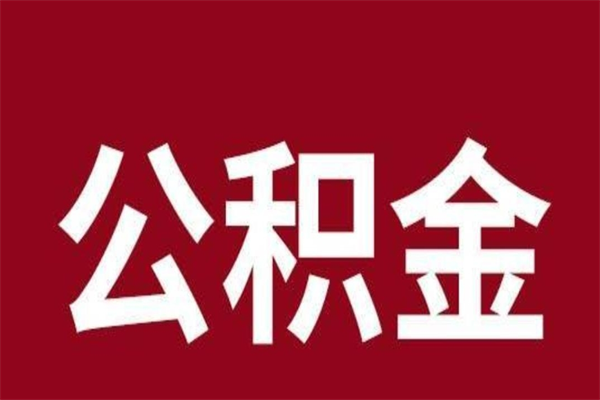 公积金